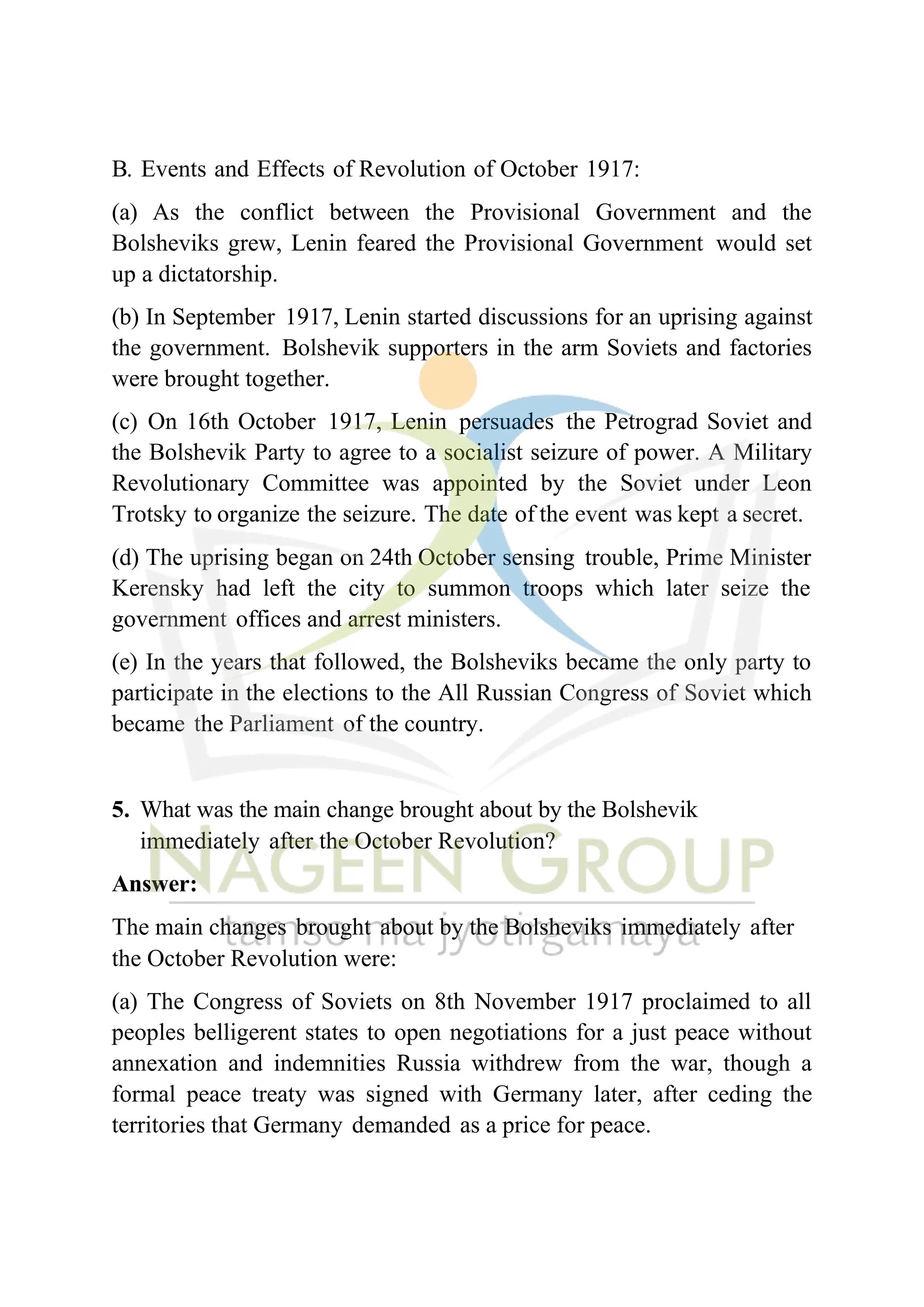 B. Events and Effects of Revolution of October 1917:

(a) As the conflict between the Provisional Government and the Bolsheviks grew, Lenin feared the Provisional Government would set up a dictatorship.

(b) In September 1917, Lenin started discussions for an uprising against the government. Bolshevik supporters in the arm Soviets and factories were brought together.

(c) On 16th October 1917, Lenin persuades the Petrograd Soviet and the Bolshevik Party to agree to a socialist seizure of power. A Military Revolutionary Committee was appointed by the Soviet under Leon Trotsky to organize the seizure. The date of the event was kept a secret.

(d) The uprising began on 24th October sensing trouble, Prime Minister Kerensky had left the city to summon troops which later seize the government offices and arrest ministers.

(e) In the years that followed, the Bolsheviks became the only party to participate in the elections to the All Russian Congress of Soviet which became the Parliament of the country.

5. What was the main change brought about by the Bolshevik immediately after the October Revolution?

Answer:

The main changes brought about by the Bolsheviks immediately after the October Revolution were:

(a) The Congress of Soviets on 8th November 1917 proclaimed to all peoples belligerent states to open negotiations for a just peace without annexation and indemnities Russia withdrew from the war, though a formal peace treaty was signed with Germany later, after ceding the territories that Germany demanded as a price for peace.

NAGEEN GROUP
tamso ma jyotirgamaya